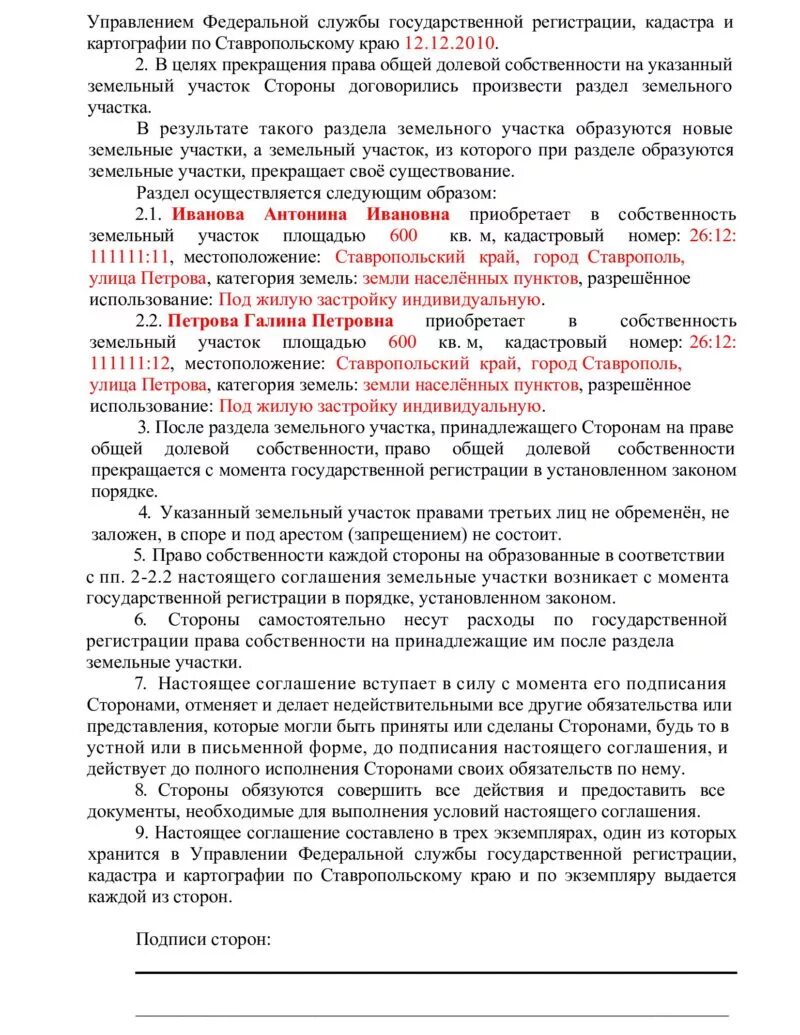 Управлением Федеральной службы государственной регистрации, кадастра и картографии по Ставропольскому краю 12.12.2010.

2. В целях прекращения права общей долевой собственности на указанный земельный участок Стороны договорились произвести раздел земельного участка.

В результате такого раздела земельного участка образуются новые земельные участки, а земельный участок, из которого при разделе образуются земельные участки, прекращает своё существование.

Раздел осуществляется следующим образом:

2.1. Иванова Антонина Ивановна приобретает в собственность земельный участок площадью 600 кв. м, кадастровый номер: 26:12:111111:11, местоположение: Ставропольский край, город Ставрополь, улица Петрова, категория земель: земли населённых пунктов, разрешённое использование: Под жилую застройку индивидуальную.

2.2. Петрова Галина Петровна приобретает в собственность земельный участок площадью 600 кв. м, кадастровый номер: 26:12:111111:12, местоположение: Ставропольский край, город Ставрополь, улица Петрова, категория земель: земли населённых пунктов, разрешённое использование: Под жилую застройку индивидуальную.

3. После раздела земельного участка, принадлежащего Сторонам на праве общей долевой собственности, право общей долевой собственности прекращается с момента государственной регистрации в установленном законом порядке.

4. Указанный земельный участок правами третьих лиц не обременён, не заложен, в споре и под арестом (запрещением) не состоит.

5. Право собственности каждой стороны на образованные в соответствии с пп. 2-2.2 настоящего соглашения земельные участки возникает с момента государственной регистрации в порядке, установленном законом.

6. Стороны самостоятельно несут расходы по государственной регистрации права собственности на принадлежащие им после раздела земельные участки.

7. Настоящее соглашение вступает в силу с момента его подписания Сторонами, отменяет и делает недействительными все другие обязательства или представления, которые могли быть приняты или сделаны Сторонами, будь то в устной или в письменной форме, до подписания настоящего соглашения, и действует до полного исполнения Сторонами своих обязательств по нему.

8. Стороны обязуются совершить все действия и предоставить все документы, необходимые для выполнения условий настоящего соглашения.

9. Настоящее соглашение составлено в трех экземплярах, один из которых хранится в Управлении Федеральной службы государственной регистрации, кадастра и картографии по Ставропольскому краю и по экземпляру выдается каждой из сторон.

Подписи сторон: